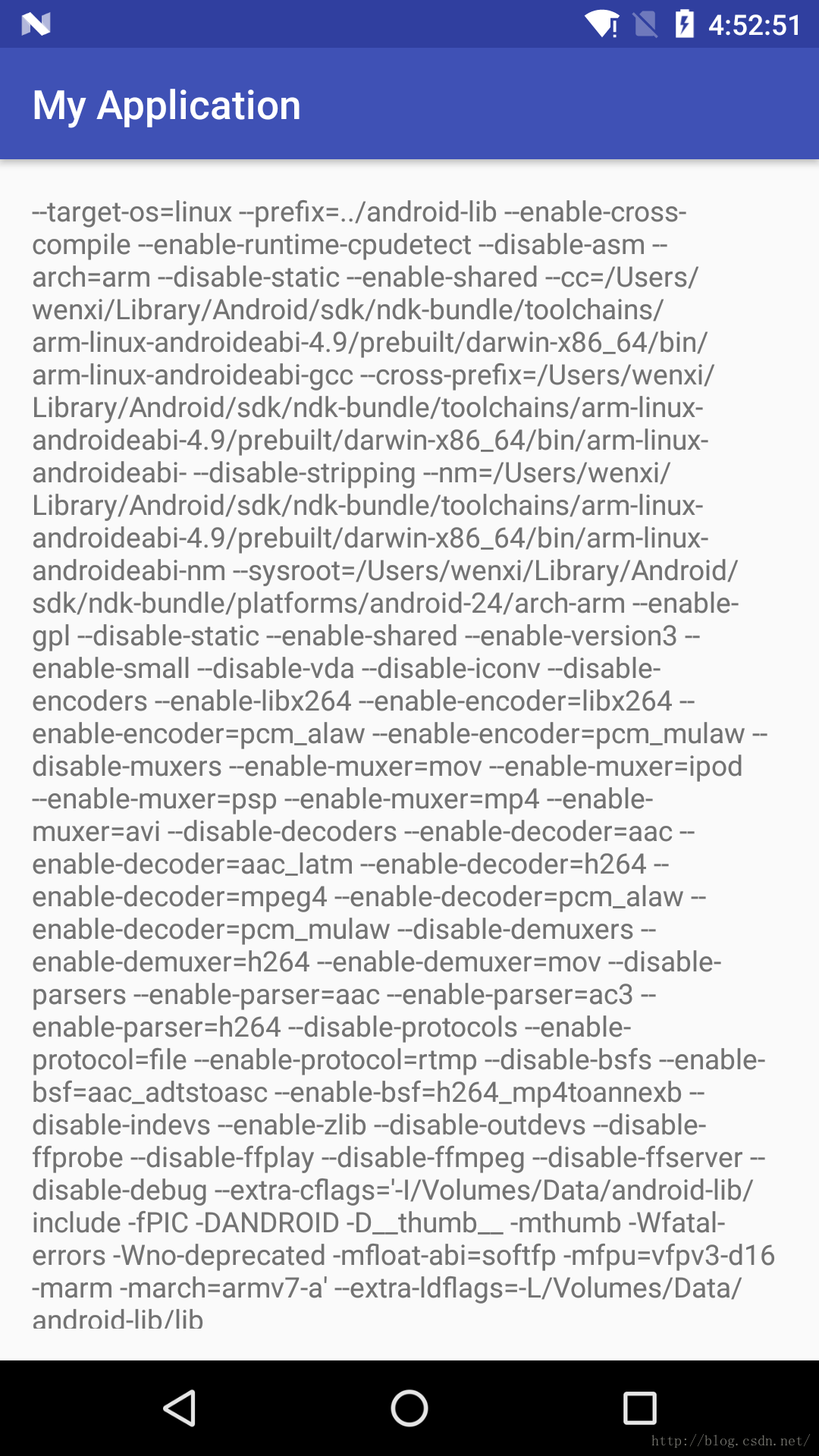 4:52:51

My Application

--target-os=linux --prefix=../android-lib --enable-cross-compile --enable-runtime-cpudetect --disable-asm --arch=arm --disable-static --enable-shared --cc=/Users/wenxi/Library/Android/sdk/ndk-bundle/toolchains/arm-linux-androideabi-4.9/prebuilt/darwin-x86_64/bin/arm-linux-androideabi-gcc --cross-prefix=/Users/wenxi/Library/Android/sdk/ndk-bundle/toolchains/arm-linux-androideabi-4.9/prebuilt/darwin-x86_64/bin/arm-linux-androideabi- --disable-stripping --nm=/Users/wenxi/Library/Android/sdk/ndk-bundle/toolchains/arm-linux-androideabi-4.9/prebuilt/darwin-x86_64/bin/arm-linux-androideabi-nm --sysroot=/Users/wenxi/Library/Android/sdk/ndk-bundle/platforms/android-24/arch-arm --enable-gpl --disable-static --enable-shared --enable-version3 --enable-small --disable-vda --disable-iconv --disable-encoders --enable-libx264 --enable-encoder=libx264 --enable-encoder=pcm_alaw --enable-encoder=pcm_mulaw --disable-muxers --enable-muxer=mov --enable-muxer=ipod --enable-muxer=psp --enable-muxer=mp4 --enable-muxer=avi --disable-decoders --enable-decoder=aac --enable-decoder=aac_latm --enable-decoder=h264 --enable-decoder=mpeg4 --enable-decoder=pcm_alaw --enable-decoder=pcm_mulaw --disable-demuxers --enable-demuxer=h264 --enable-demuxer=mov --disable-parsers --enable-parser=aac --enable-parser=ac3 --enable-parser=h264 --disable-protocols --enable-protocol=file --enable-protocol=rtmp --disable-bsfs --enable-bsf=aac_adtstoasc --enable-bsf=h264_mp4toannexb --disable-indevs --enable-zlib --disable-outdevs --disable-ffprobe --disable-ffplay --disable-ffmpeg --disable-ffserver --disable-debug --extra-cflags='-I/Volumes/Data/android-lib/include -fPIC -DANDROID -D__thumb__ -mthumb -Wfatal-errors -Wno-deprecated -mfloat-abi=softfp -mfpu=vfpv3-d16 -marm -march=armv7-a' --extra-ldflags=-L/Volumes/Data/android-lib/lib

http://blog.csdn.net/